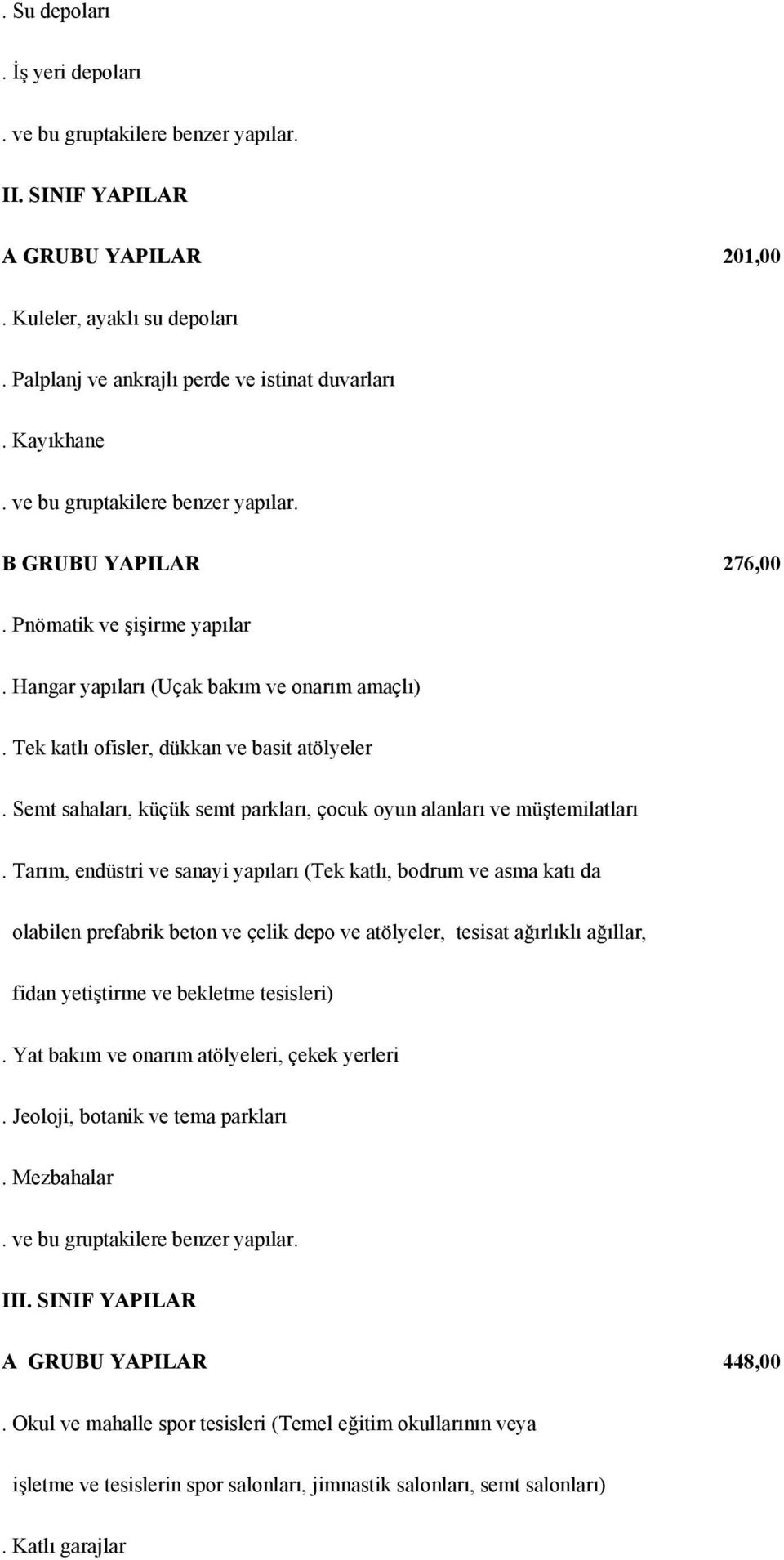 . Su depoları

. İş yeri depoları

. ve bu gruptakilere benzer yapılar.

II. SINIF YAPILAR

A GRUBU YAPILAR 201,00

. Kuleler, ayaklı su depoları

. Palplanj ve ankrajlı perde ve istinat duvarları

. Kayıkhane

. ve bu gruptakilere benzer yapılar.

B GRUBU YAPILAR 276,00

. Pnömatik ve şişirme yapılar

. Hangar yapıları (Uçak bakım ve onarım amaçlı)

. Tek katlı ofisler, dükkan ve basit atölyeler

. Semt sahaları, küçük semt parkları, çocuk oyun alanları ve müştemilatları

. Tarım, endüstri ve sanayi yapıları (Tek katlı, bodrum ve asma katı da olabilen prefabrik beton ve çelik depo ve atölyeler, tesisat ağırlıklı ağıllar, fidan yetiştirme ve bekletme tesisleri)

. Yat bakım ve onarım atölyeleri, çekek yerleri

. Jeoloji, botanik ve tema parkları

. Mezbahalar

. ve bu gruptakilere benzer yapılar.

III. SINIF YAPILAR

A GRUBU YAPILAR 448,00

. Okul ve mahalle spor tesisleri (Temel eğitim okullarının veya işletme ve tesislerin spor salonları, jimnastik salonları, semt salonları)

. Katlı garajlar